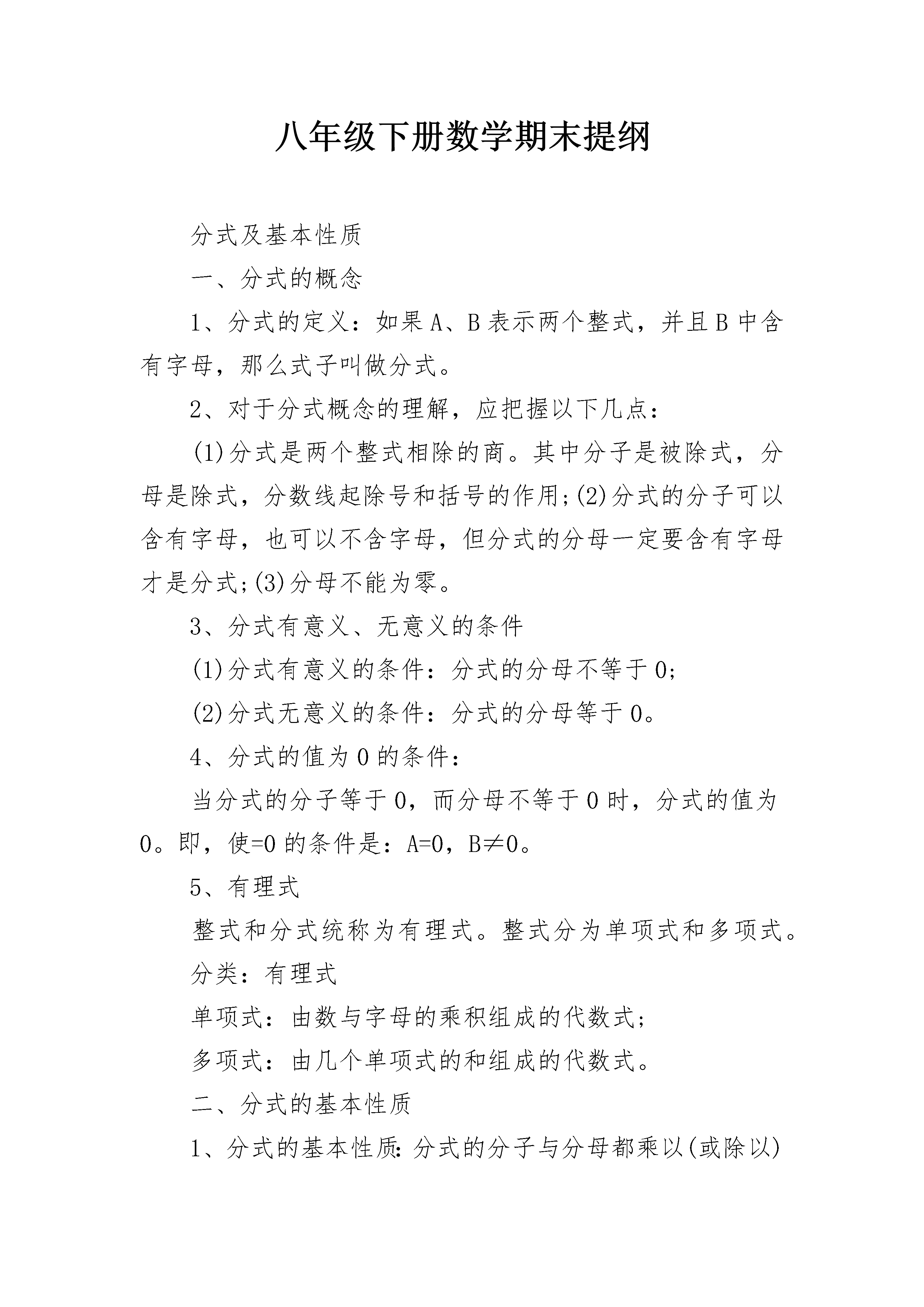 八年级下册数学期末提纲

分式及基本性质

一、分式的概念

1、分式的定义：如果 A、B 表示两个整式，并且 B 中含有字母，那么式子叫做分式。

2、对于分式概念的理解，应把握以下几点：

(1)分式是两个整式相除的商。其中分子是被除式，分母是除式，分数线起除号和括号的作用;(2)分式的分子可以含有字母，也可以不含字母，但分式的分母一定要含有字母才是分式;(3)分母不能为零。

3、分式有意义、无意义的条件

(1)分式有意义的条件：分式的分母不等于 0;

(2)分式无意义的条件：分式的分母等于 0。

4、分式的值为 0 的条件：

当分式的分子等于 0，而分母不等于 0 时，分式的值为 0。即，使=0 的条件是：A=0，B≠0。

5、有理式

整式和分式统称为有理式。整式分为单项式和多项式。

分类：有理式

单项式：由数与字母的乘积组成的代数式；

多项式：由几个单项式的和组成的代数式。

二、分式的基本性质

1、分式的基本性质：分式的分子与分母都乘以(或除以)